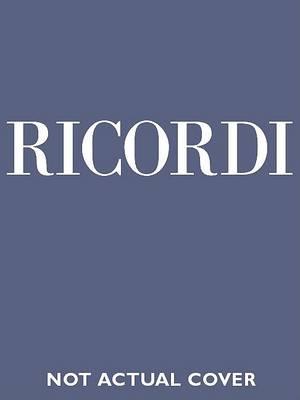 RICORDI

NOT ACTUAL COVER